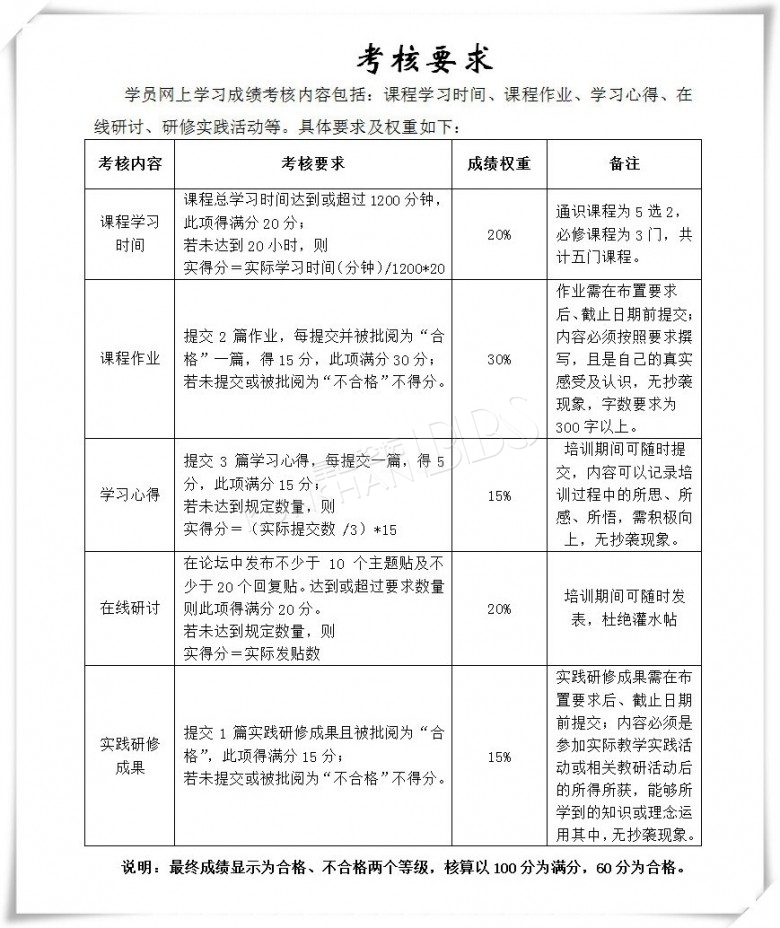 考核要求

学员网上学习成绩考核内容包括：课程学习时间、课程作业、学习心得、在线研讨、研修实践活动等。具体要求及权重如下：

| 考核内容 | 考核要求 | 成绩权重 | 备注 |
|---|---|---|---|
| 课程学习时间 | 课程总学习时间达到或超过 1200 分钟，此项得满分 20 分；若未达到 20 小时，则实得分＝实际学习时间（分钟）/1200*20 | 20% | 通识课程为 5 选 2，必修课程为 3 门，共计五门课程。 |
| 课程作业 | 提交 2 篇作业，每提交并被批阅为“合格”一篇，得 15 分，此项满分 30 分；若未提交或被批阅为“不合格”不得分。 | 30% | 作业需在布置要求后、截止日期前提交；内容必须按照要求撰写，且是自己的真实感受及认识，无抄袭现象，字数要求为 300 字以上。 |
| 学习心得 | 提交 3 篇学习心得，每提交一篇，得 5 分，此项满分 15 分；若未达到规定数量，则实得分＝（实际提交数 /3）*15 | 15% | 培训期间可随时提交，内容可以记录培训过程中的所思、所感、所悟，需积极向上，无抄袭现象。 |
| 在线研讨 | 在论坛中发布不少于 10 个主题贴及不少于 20 个回复贴。达到或超过要求数量则此项得满分 20 分。若未达到规定数量，则实得分＝实际发贴数 | 20% | 培训期间可随时发表，杜绝灌水帖 |
| 实践研修成果 | 提交 1 篇实践研修成果且被批阅为“合格”，此项得满分 15 分；若未提交或被批阅为“不合格”不得分。 | 15% | 实践研修成果需在布置要求后、截止日期前提交；内容必须是参加实际教学实践活动或相关教研活动后的所得所获，能够所学到的知识或理念运用其中，无抄袭现象。 |

说明：最终成绩显示为合格、不合格两个等级，核算以 100 分为满分，60 分为合格。